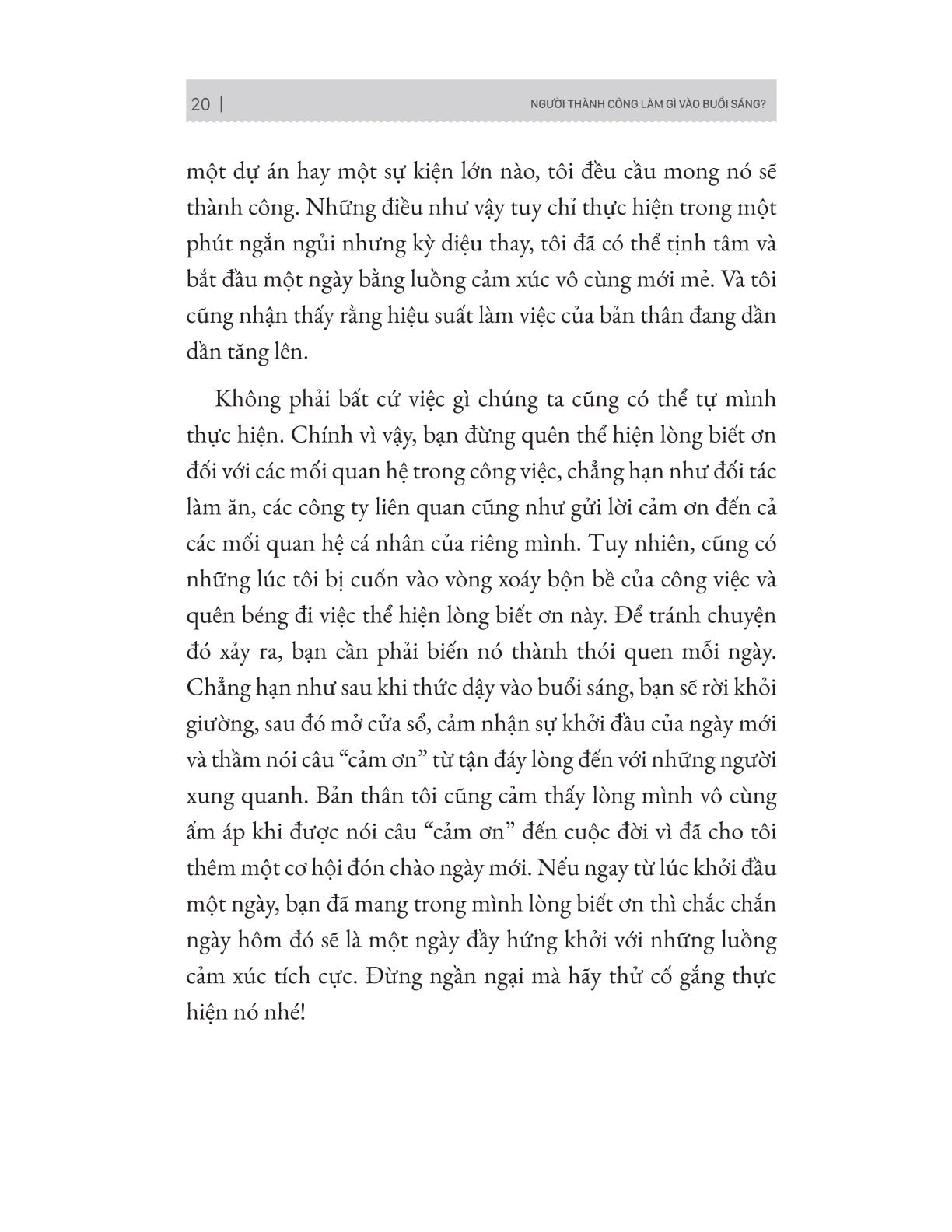 20 | NGƯỜI THÀNH CÔNG LÀM GÌ VÀO BUỔI SÁNG?

một dự án hay một sự kiện lớn nào, tôi đều cầu mong nó sẽ thành công. Những điều như vậy tuy chỉ thực hiện trong một phút ngắn ngủi nhưng kỳ diệu thay, tôi đã có thể tịnh tâm và bắt đầu một ngày bằng luồng cảm xúc vô cùng mới mẻ. Và tôi cũng nhận thấy rằng hiệu suất làm việc của bản thân đang dần dần tăng lên.

Không phải bất cứ việc gì chúng ta cũng có thể tự mình thực hiện. Chính vì vậy, bạn đừng quên thể hiện lòng biết ơn đối với các mối quan hệ trong công việc, chẳng hạn như đối tác làm ăn, các công ty liên quan cũng như gửi lời cảm ơn đến cả các mối quan hệ cá nhân của riêng mình. Tuy nhiên, cũng có những lúc tôi bị cuốn vào vòng xoáy bộn bề của công việc và quên béng đi việc thể hiện lòng biết ơn này. Để tránh chuyện đó xảy ra, bạn cần phải biến nó thành thói quen mỗi ngày. Chẳng hạn như sau khi thức dậy vào buổi sáng, bạn sẽ rời khỏi giường, sau đó mở cửa sổ, cảm nhận sự khởi đầu của ngày mới và thầm nói câu “cảm ơn” từ tận đáy lòng đến với những người xung quanh. Bản thân tôi cũng cảm thấy lòng mình vô cùng ấm áp khi được nói câu “cảm ơn” đến cuộc đời vì đã cho tôi thêm một cơ hội đón chào ngày mới. Nếu ngay từ lúc khởi đầu một ngày, bạn đã mang trong mình lòng biết ơn thì chắc chắn ngày hôm đó sẽ là một ngày đầy hứng khởi với những luồng cảm xúc tích cực. Đừng ngần ngại mà hãy thử cố gắng thực hiện nó nhé!